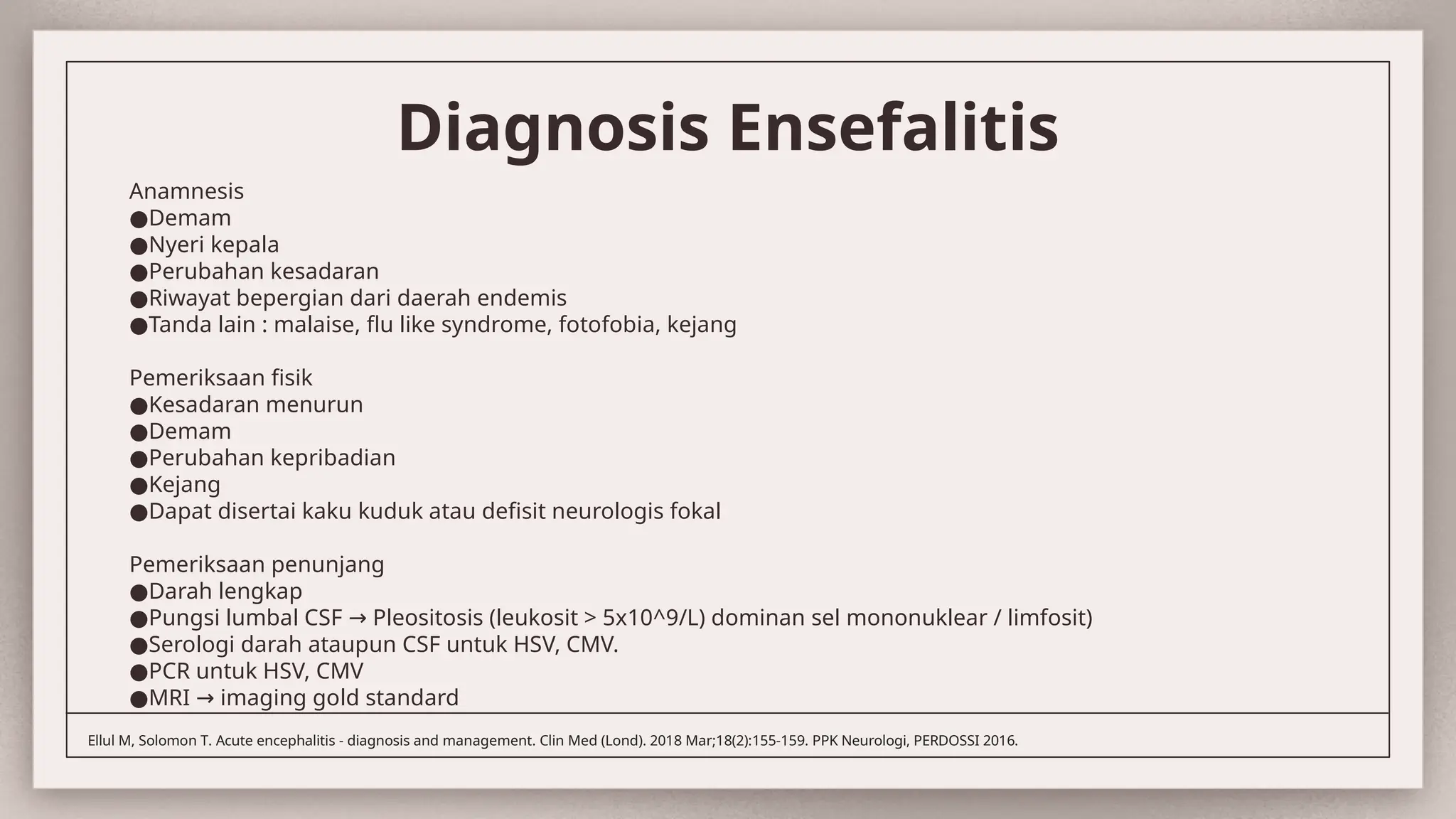 Diagnosis Ensefalitis

Anamnesis
●Demam
●Nyeri kepala
●Perubahan kesadaran
●Riwayat bepergian dari daerah endemis
●Tanda lain : malaise, flu like syndrome, fotofobia, kejang

Pemeriksaan fisik
●Kesadaran menurun
●Demam
●Perubahan kepribadian
●Kejang
●Dapat disertai kaku kuduk atau defisit neurologis fokal

Pemeriksaan penunjang
●Darah lengkap
●Pungsi lumbal CSF → Pleositosis (leukosit > 5x10^9/L) dominan sel mononuklear / limfosit)
●Serologi darah ataupun CSF untuk HSV, CMV.
●PCR untuk HSV, CMV
●MRI → imaging gold standard

Ellul M, Solomon T. Acute encephalitis - diagnosis and management. Clin Med (Lond). 2018 Mar;18(2):155-159. PPK Neurologi, PERDOSSI 2016.